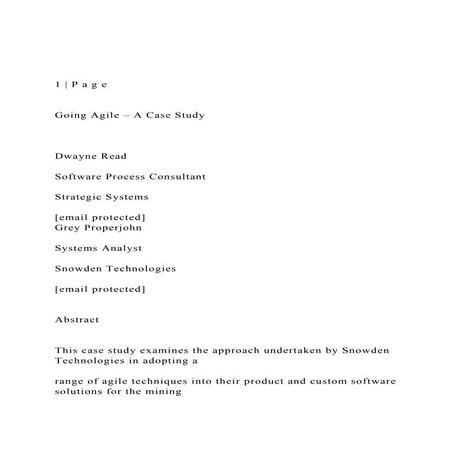 1 | P a g e

Going Agile – A Case Study

Dwayne Read

Software Process Consultant

Strategic Systems

[email protected]
Grey Properjohn

Systems Analyst

Snowden Technologies

[email protected]

Abstract

This case study examines the approach undertaken by Snowden Technologies in adopting a

range of agile techniques into their product and custom software solutions for the mining